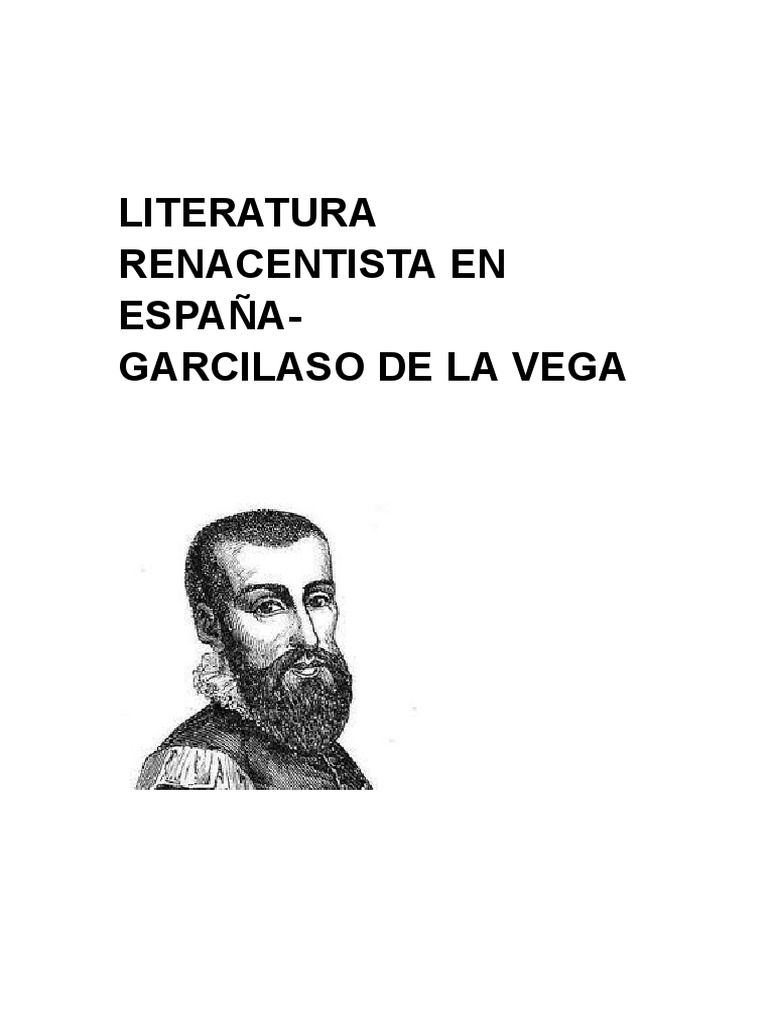 LITERATURA RENACENTISTA EN ESPAÑA-
GARCILASO DE LA VEGA